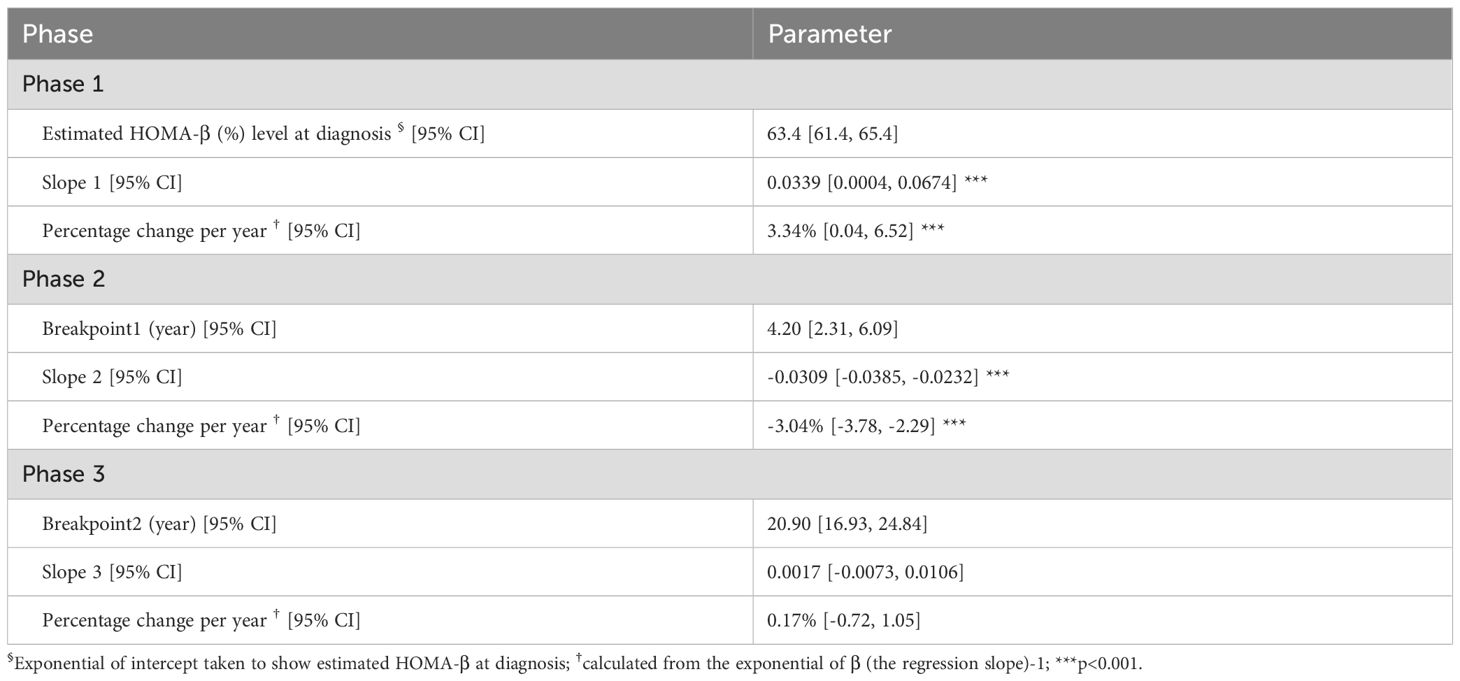 | Phase | Parameter |
|---|---|
| Phase 1 | |
| Estimated HOMA-β (%) level at diagnosis $^{\$}$ [95% CI] | 63.4 [61.4, 65.4] |
| Slope 1 [95% CI] | 0.0339 [0.0004, 0.0674] *** |
| Percentage change per year $^{\dagger}$ [95% CI] | 3.34% [0.04, 6.52] *** |
| Phase 2 | |
| Breakpoint1 (year) [95% CI] | 4.20 [2.31, 6.09] |
| Slope 2 [95% CI] | -0.0309 [-0.0385, -0.0232] *** |
| Percentage change per year $^{\dagger}$ [95% CI] | -3.04% [-3.78, -2.29] *** |
| Phase 3 | |
| Breakpoint2 (year) [95% CI] | 20.90 [16.93, 24.84] |
| Slope 3 [95% CI] | 0.0017 [-0.0073, 0.0106] |
| Percentage change per year $^{\dagger}$ [95% CI] | 0.17% [-0.72, 1.05] |

$^{\$}$Exponential of intercept taken to show estimated HOMA-β at diagnosis; $^{\dagger}$calculated from the exponential of β (the regression slope)-1; ***p<0.001.